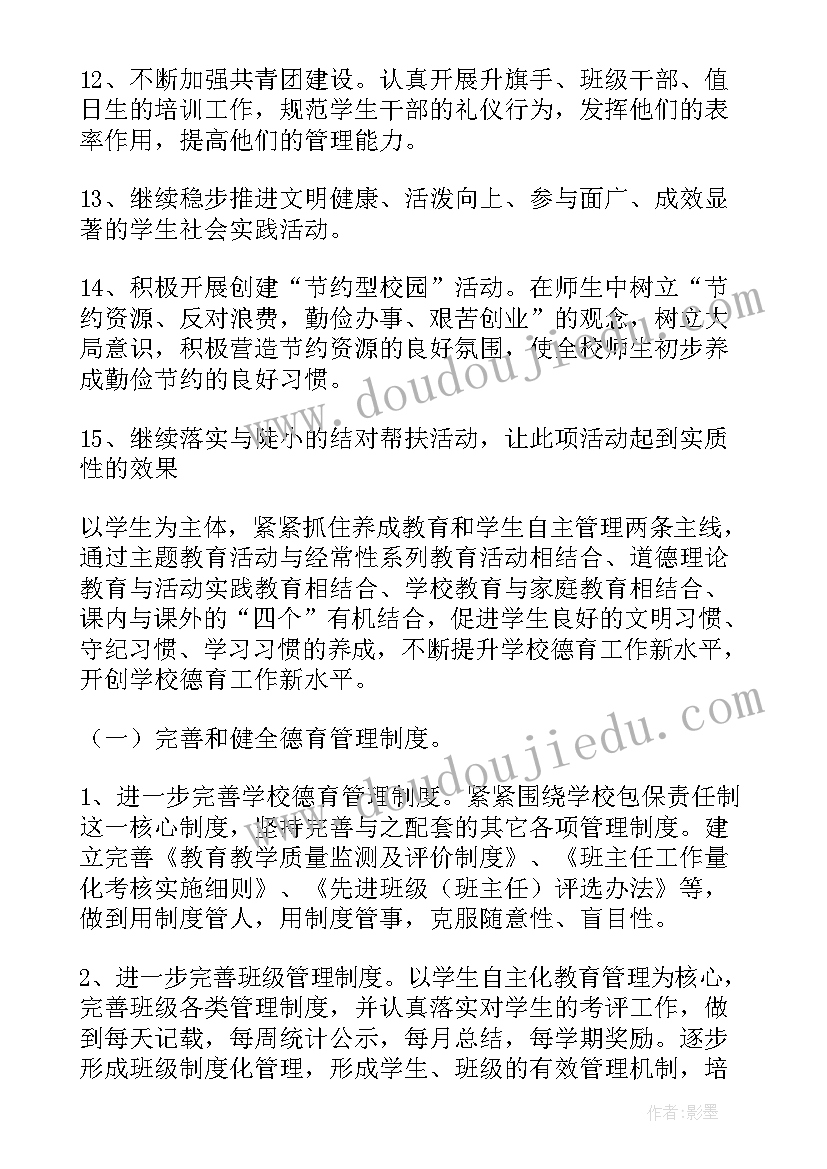 12、不断加强共青团建设。认真开展升旗手、班级干部、值日生的培训工作，规范学生干部的礼仪行为，发挥他们的表率作用，提高他们的管理能力。

13、继续稳步推进文明健康、活泼向上、参与面广、成效显著的学生社会实践活动。

14、积极开展创建“节约型校园”活动。在师生中树立“节约资源、反对浪费，勤俭办事、艰苦创业”的观念，树立大局意识，积极营造节约资源的良好氛围，使全校师生初步养成勤俭节约的良好习惯。

15、继续落实与陡小的结对帮扶活动，让此项活动起到实质性的效果

以学生为主体，紧紧抓住养成教育和学生自主管理两条主线，通过主题教育活动与经常性系列教育活动相结合、道德理论教育与活动实践教育相结合、学校教育与家庭教育相结合、课内与课外的“四个”有机结合，促进学生良好的文明习惯、守纪习惯、学习习惯的养成，不断提升学校德育工作新水平，开创学校德育工作新水平。

（一）完善和健全德育管理制度。

1、进一步完善学校德育管理制度。紧紧围绕学校包保责任制这一核心制度，坚持完善与之配套的其它各项管理制度。建立完善《教育教学质量监测及评价制度》、《班主任工作量化考核实施细则》、《先进班级（班主任）评选办法》等，做到用制度管人，用制度管事，克服随意性、盲目性。

2、进一步完善班级管理制度。以学生自主化教育管理为核心，完善班级各类管理制度，并认真落实对学生的考评工作，做到每天记载，每周统计公示，每月总结，每学期奖励。逐步形成班级制度化管理，形成学生、班级的有效管理机制，培

www.doudoujiedu.com

作者:影墨